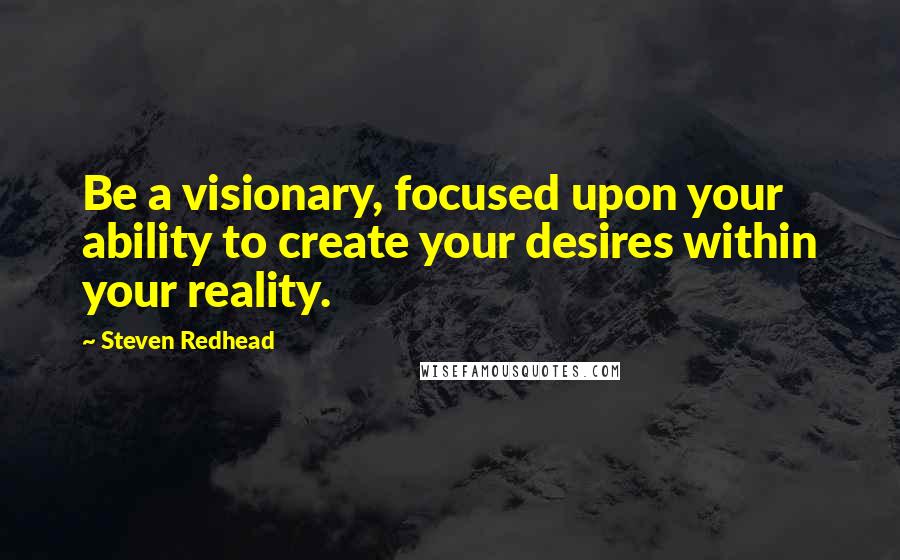 Be a visionary, focused upon your ability to create your desires within your reality.

~ Steven Redhead

WISEFAMOUSQUOTES.COM